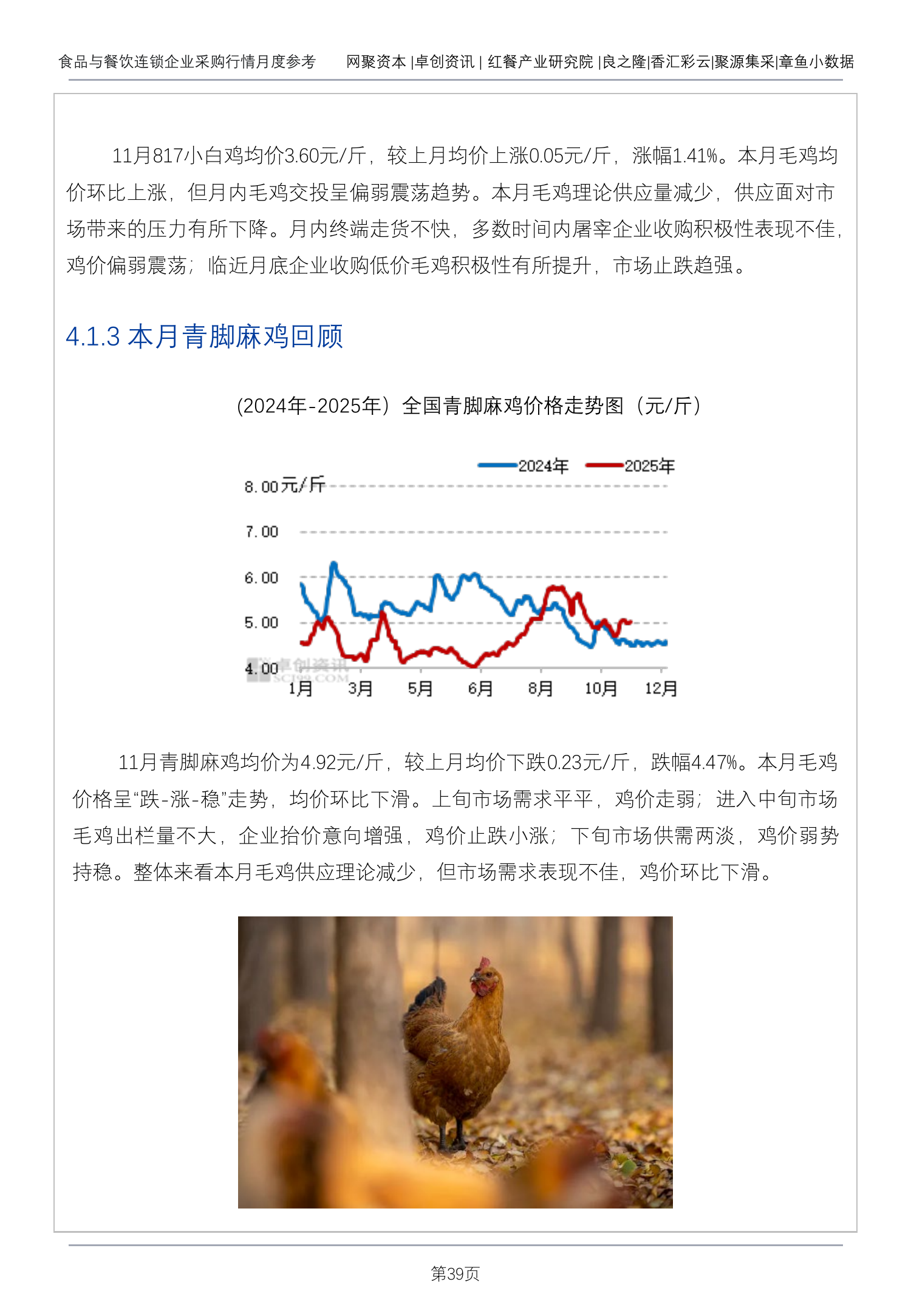 食品与餐饮连锁企业采购行情月度参考　　网聚资本 |卓创资讯 | 红餐产业研究院 |良之隆|香汇彩云|聚源集采|章鱼小数据

11月817小白鸡均价3.60元/斤，较上月均价上涨0.05元/斤，涨幅1.41%。本月毛鸡均价环比上涨，但月内毛鸡交投呈偏弱震荡趋势。本月毛鸡理论供应量减少，供应面对市场带来的压力有所下降。月内终端走货不快，多数时间内屠宰企业收购积极性表现不佳，鸡价偏弱震荡；临近月底企业收购低价毛鸡积极性有所提升，市场止跌趋强。

4.1.3 本月青脚麻鸡回顾

(2024年-2025年）全国青脚麻鸡价格走势图（元/斤）

2024年　2025年

8.00元/斤
7.00
6.00
5.00
4.00
卓创资讯
SCI99.COM
1月　3月　5月　6月　8月　10月　12月

11月青脚麻鸡均价为4.92元/斤，较上月均价下跌0.23元/斤，跌幅4.47%。本月毛鸡价格呈“跌-涨-稳”走势，均价环比下滑。上旬市场需求平平，鸡价走弱；进入中旬市场毛鸡出栏量不大，企业抬价意向增强，鸡价止跌小涨；下旬市场供需两淡，鸡价弱势持稳。整体来看本月毛鸡供应理论减少，但市场需求表现不佳，鸡价环比下滑。

第39页